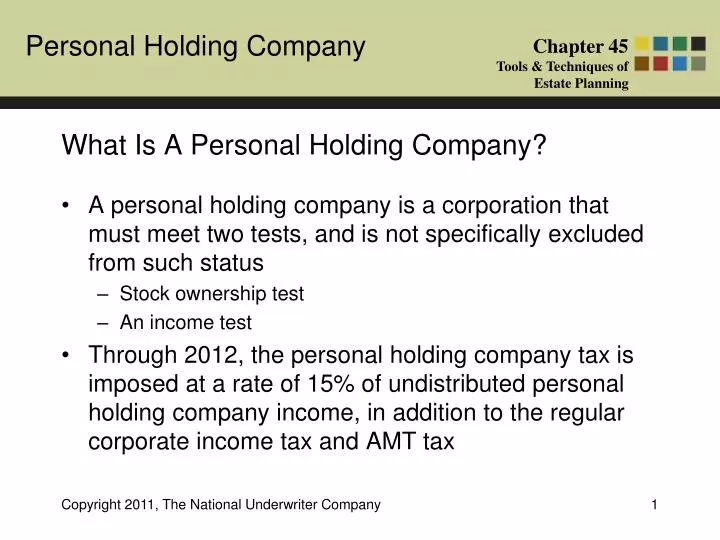 Personal Holding Company

Chapter 45
Tools & Techniques of Estate Planning

What Is A Personal Holding Company?

• A personal holding company is a corporation that must meet two tests, and is not specifically excluded from such status
– Stock ownership test
– An income test

• Through 2012, the personal holding company tax is imposed at a rate of 15% of undistributed personal holding company income, in addition to the regular corporate income tax and AMT tax

Copyright 2011, The National Underwriter Company

1